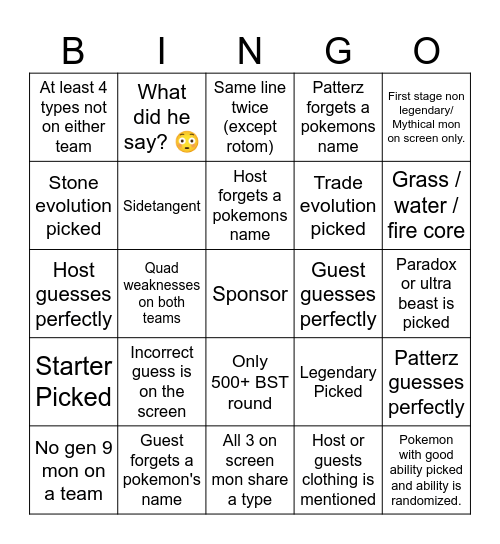 | B | I | N | G | O |
|---|---|---|---|---|
| At least 4 types not on either team | What did he say? 😳 | Same line twice (except rotom) | Patterz forgets a pokemons name | First stage non legendary/ Mythical mon on screen only. |
| Stone evolution picked | Sidetangent | Host forgets a pokemons name | Trade evolution picked | Grass / water / fire core |
| Host guesses perfectly | Quad weaknesses on both teams | Sponsor | Guest guesses perfectly | Paradox or ultra beast is picked |
| Starter Picked | Incorrect guess is on the screen | Only 500+ BST round | Legendary Picked | Patterz guesses perfectly |
| No gen 9 mon on a team | Guest forgets a pokemon's name | All 3 on screen mon share a type | Host or guests clothing is mentioned | Pokemon with good ability picked and ability is randomized. |